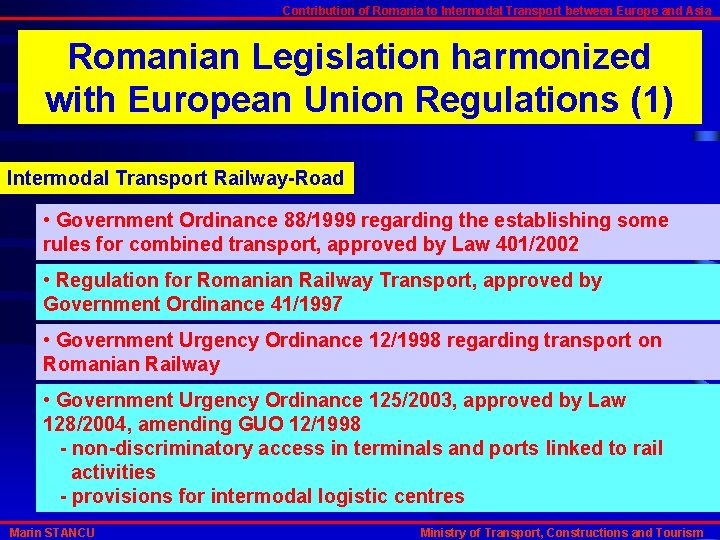 Contribution of Romania to Intermodal Transport between Europe and Asia

Romanian Legislation harmonized with European Union Regulations (1)

Intermodal Transport Railway-Road

• Government Ordinance 88/1999 regarding the establishing some rules for combined transport, approved by Law 401/2002

• Regulation for Romanian Railway Transport, approved by Government Ordinance 41/1997

• Government Urgency Ordinance 12/1998 regarding transport on Romanian Railway

• Government Urgency Ordinance 125/2003, approved by Law 128/2004, amending GUO 12/1998
- non-discriminatory access in terminals and ports linked to rail activities
- provisions for intermodal logistic centres

Marin STANCU

Ministry of Transport, Constructions and Tourism